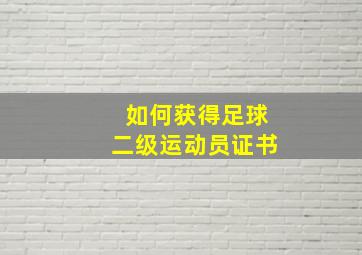 如何获得足球
二级运动员证书